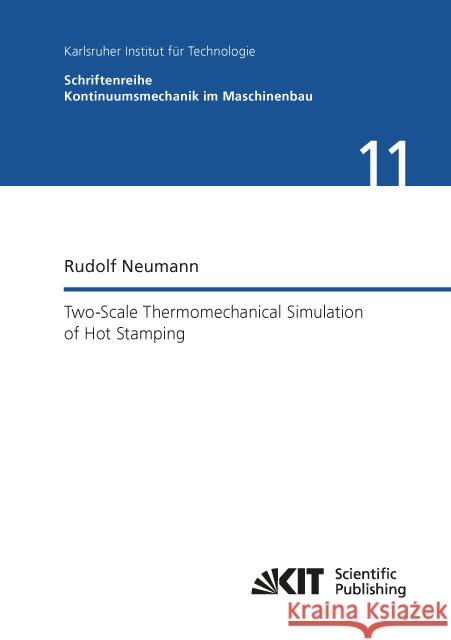 Karlsruher Institut für Technologie

Schriftenreihe
Kontinuumsmechanik im Maschinenbau

11

Rudolf Neumann

Two-Scale Thermomechanical Simulation of Hot Stamping

KIT Scientific Publishing